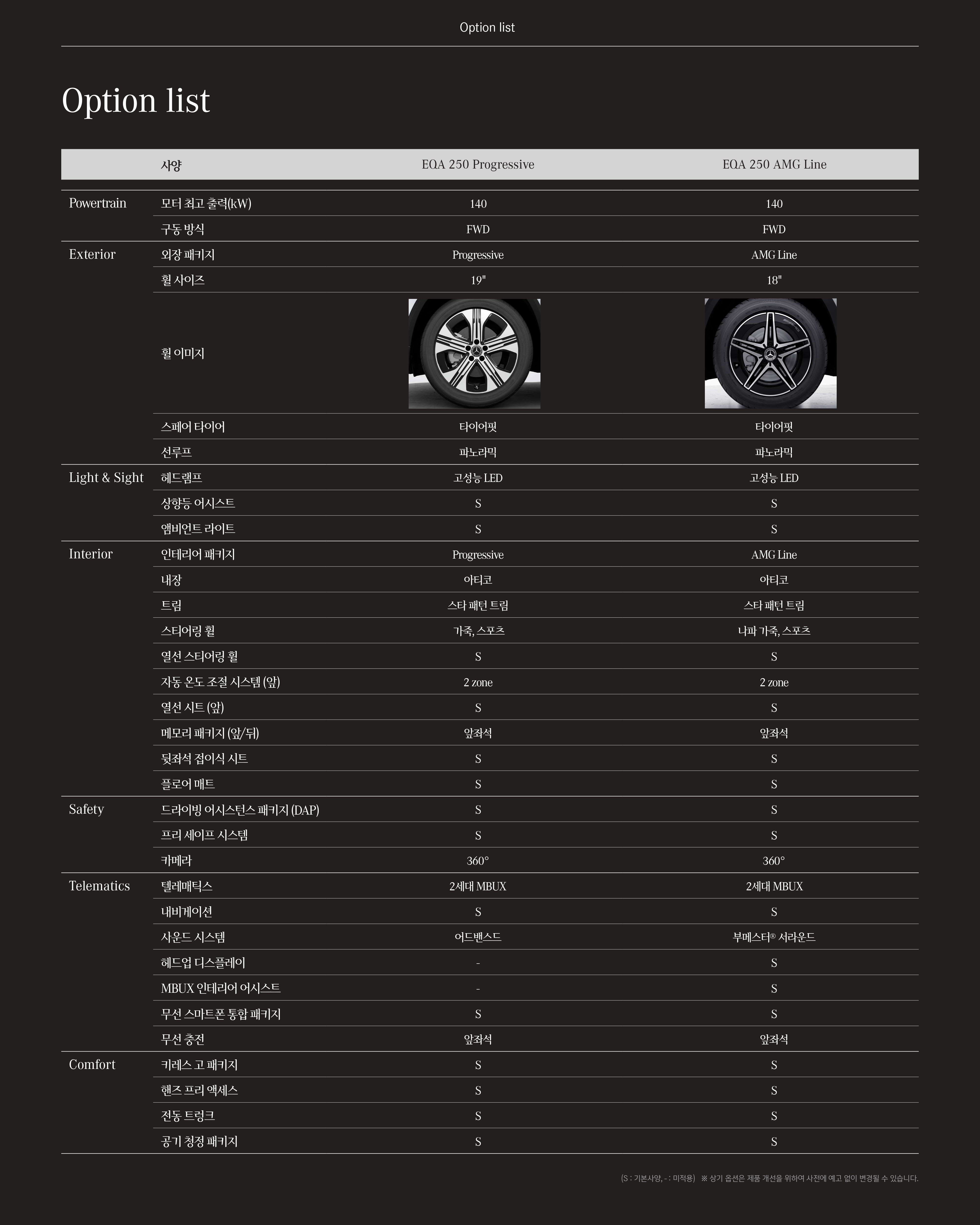 Option list

Option list

| | 사양 | EQA 250 Progressive | EQA 250 AMG Line |
|---|---|---|---|
| Powertrain | 모터 최고 출력(kW) | 140 | 140 |
| | 구동 방식 | FWD | FWD |
| Exterior | 외장 패키지 | Progressive | AMG Line |
| | 휠 사이즈 | 19" | 18" |
| | 휠 이미지 | | |
| | 스페어 타이어 | 타이어핏 | 타이어핏 |
| | 선루프 | 파노라믹 | 파노라믹 |
| Light & Sight | 헤드램프 | 고성능 LED | 고성능 LED |
| | 상향등 어시스트 | S | S |
| | 앰비언트 라이트 | S | S |
| Interior | 인테리어 패키지 | Progressive | AMG Line |
| | 내장 | 아티코 | 아티코 |
| | 트림 | 스타 패턴 트림 | 스타 패턴 트림 |
| | 스티어링 휠 | 가죽, 스포츠 | 나파 가죽, 스포츠 |
| | 열선 스티어링 휠 | S | S |
| | 자동 온도 조절 시스템 (앞) | 2 zone | 2 zone |
| | 열선 시트 (앞) | S | S |
| | 메모리 패키지 (앞/뒤) | 앞좌석 | 앞좌석 |
| | 뒷좌석 접이식 시트 | S | S |
| | 플로어 매트 | S | S |
| Safety | 드라이빙 어시스턴스 패키지 (DAP) | S | S |
| | 프리 세이프 시스템 | S | S |
| | 카메라 | 360° | 360° |
| Telematics | 텔레매틱스 | 2세대 MBUX | 2세대 MBUX |
| | 내비게이션 | S | S |
| | 사운드 시스템 | 어드밴스드 | 부메스터® 서라운드 |
| | 헤드업 디스플레이 | - | S |
| | MBUX 인테리어 어시스트 | - | S |
| | 무선 스마트폰 통합 패키지 | S | S |
| | 무선 충전 | 앞좌석 | 앞좌석 |
| Comfort | 키레스 고 패키지 | S | S |
| | 핸즈 프리 액세스 | S | S |
| | 전동 트렁크 | S | S |
| | 공기 청정 패키지 | S | S |

(S : 기본사양, - : 미적용) ※ 상기 옵션은 제품 개선을 위하여 사전에 예고 없이 변경될 수 있습니다.